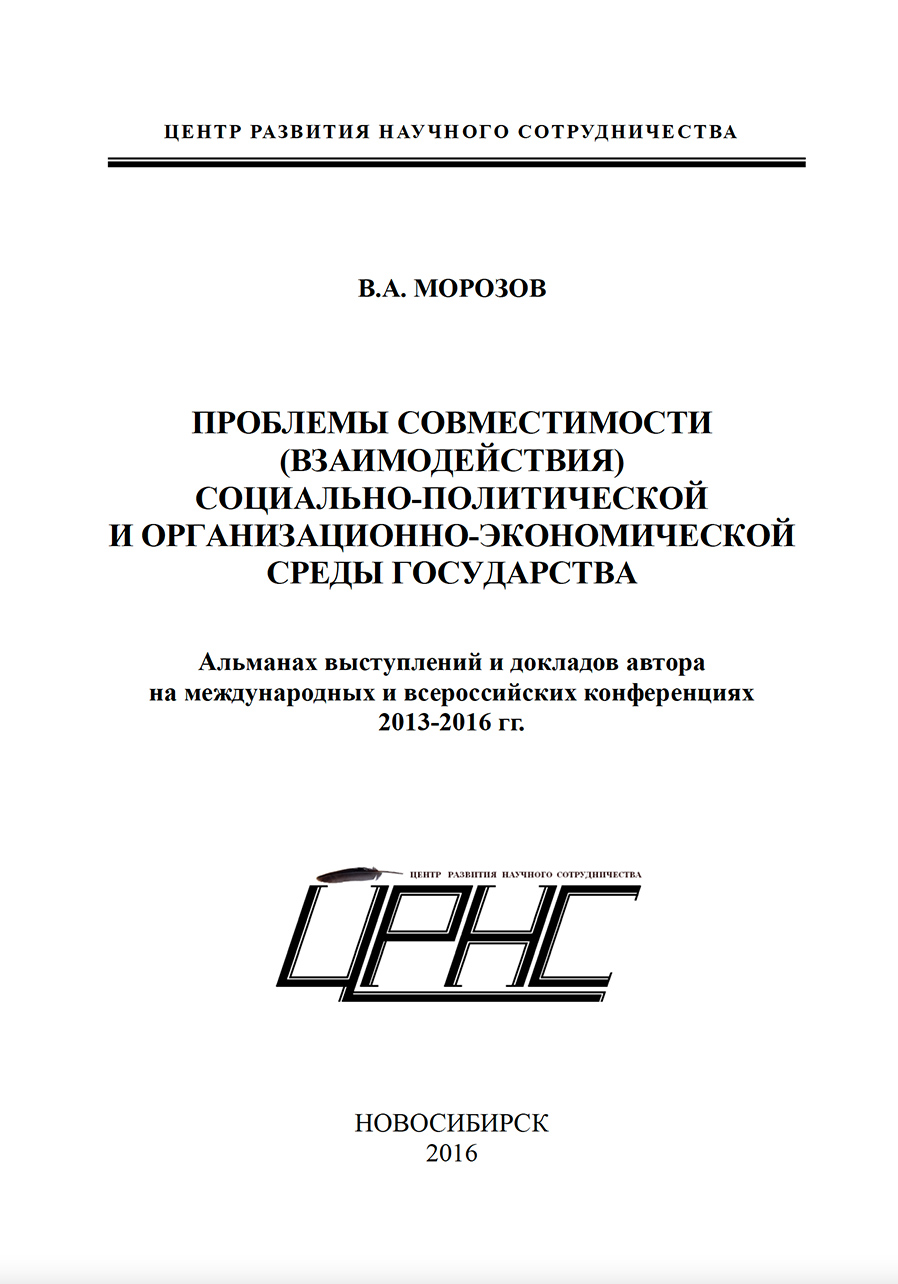 ЦЕНТР РАЗВИТИЯ НАУЧНОГО СОТРУДНИЧЕСТВА

В.А. МОРОЗОВ

ПРОБЛЕМЫ СОВМЕСТИМОСТИ (ВЗАИМОДЕЙСТВИЯ) СОЦИАЛЬНО-ПОЛИТИЧЕСКОЙ И ОРГАНИЗАЦИОННО-ЭКОНОМИЧЕСКОЙ СРЕДЫ ГОСУДАРСТВА

Альманах выступлений и докладов автора на международных и всероссийских конференциях 2013-2016 гг.

ЦЕНТР РАЗВИТИЯ НАУЧНОГО СОТРУДНИЧЕСТВА

ЦРНС

НОВОСИБИРСК
2016